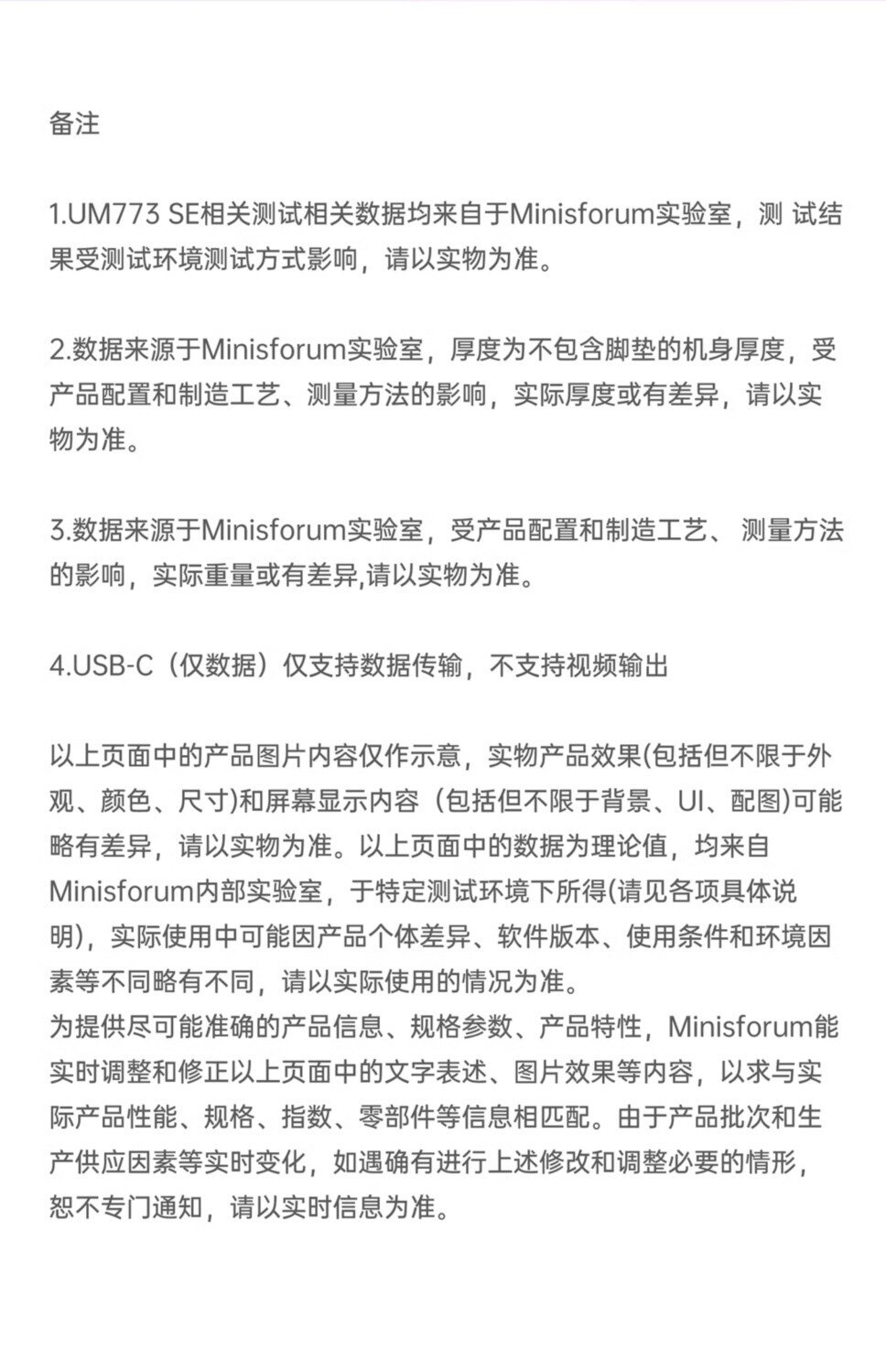 备注

1.UM773 SE相关测试相关数据均来自于Minisforum实验室，测 试结果受测试环境测试方式影响，请以实物为准。

2.数据来源于Minisforum实验室，厚度为不包含脚垫的机身厚度，受产品配置和制造工艺、测量方法的影响，实际厚度或有差异，请以实物为准。

3.数据来源于Minisforum实验室，受产品配置和制造工艺、 测量方法的影响，实际重量或有差异,请以实物为准。

4.USB-C（仅数据）仅支持数据传输，不支持视频输出

以上页面中的产品图片内容仅作示意，实物产品效果(包括但不限于外观、颜色、尺寸)和屏幕显示内容（包括但不限于背景、UI、配图)可能略有差异，请以实物为准。以上页面中的数据为理论值，均来自Minisforum内部实验室，于特定测试环境下所得(请见各项具体说明)，实际使用中可能因产品个体差异、软件版本、使用条件和环境因素等不同略有不同，请以实际使用的情况为准。
为提供尽可能准确的产品信息、规格参数、产品特性，Minisforum能实时调整和修正以上页面中的文字表述、图片效果等内容，以求与实际产品性能、规格、指数、零部件等信息相匹配。由于产品批次和生产供应因素等实时变化，如遇确有进行上述修改和调整必要的情形，恕不专门通知，请以实时信息为准。